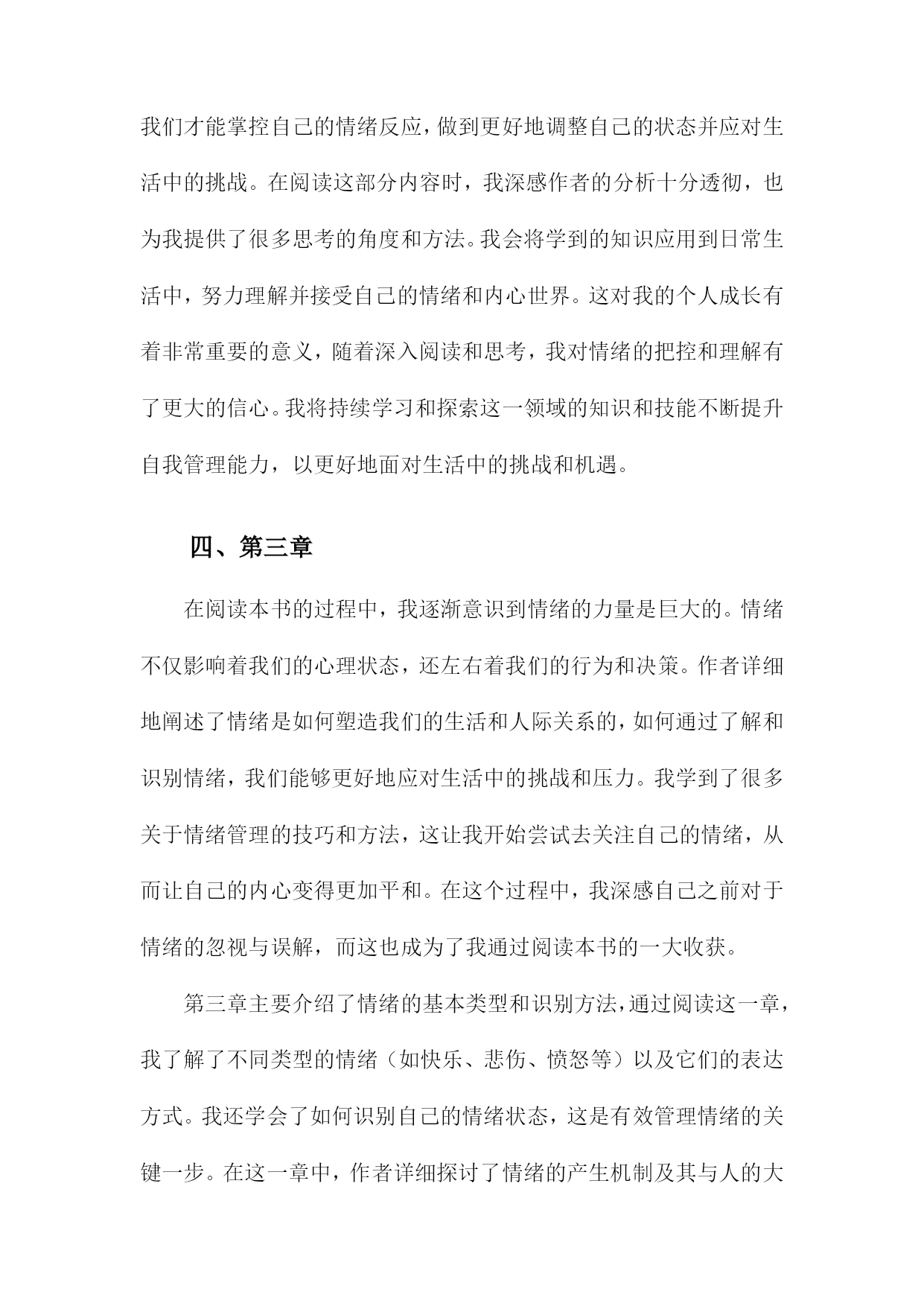 我们才能掌控自己的情绪反应，做到更好地调整自己的状态并应对生活中的挑战。在阅读这部分内容时，我深感作者的分析十分透彻，也为我提供了很多思考的角度和方法。我会将学到的知识应用到日常生活中，努力理解并接受自己的情绪和内心世界。这对我的个人成长有着非常重要的意义，随着深入阅读和思考，我对情绪的把控和理解有了更大的信心。我将持续学习和探索这一领域的知识和技能不断提升自我管理能力，以更好地面对生活中的挑战和机遇。

四、第三章

在阅读本书的过程中，我逐渐意识到情绪的力量是巨大的。情绪不仅影响着我们的心理状态，还左右着我们的行为和决策。作者详细地阐述了情绪是如何塑造我们的生活和人际关系的，如何通过了解和识别情绪，我们能够更好地应对生活中的挑战和压力。我学到了很多关于情绪管理的技巧和方法，这让我开始尝试去关注自己的情绪，从而让自己的内心变得更加平和。在这个过程中，我深感自己之前对于情绪的忽视与误解，而这也成为了我通过阅读本书的一大收获。

第三章主要介绍了情绪的基本类型和识别方法，通过阅读这一章，我了解了不同类型的情绪（如快乐、悲伤、愤怒等）以及它们的表达方式。我还学会了如何识别自己的情绪状态，这是有效管理情绪的关键一步。在这一章中，作者详细探讨了情绪的产生机制及其与人的大